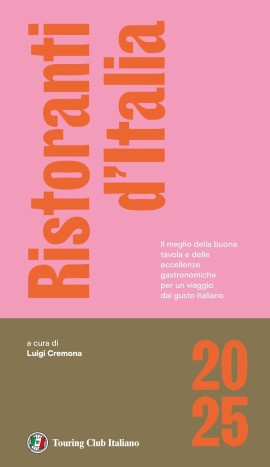 Ristoranti d'Italia

Il meglio della buona tavola e delle eccellenze gastronomiche per un viaggio dal gusto italiano

a cura di
Luigi Cremona

2025

Touring Club Italiano